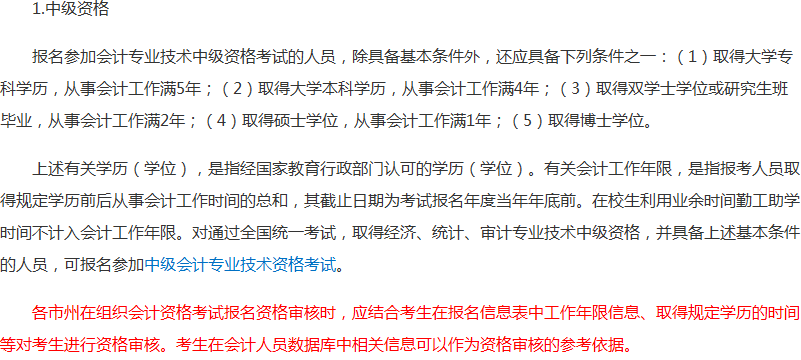 1.中级资格

报名参加会计专业技术中级资格考试的人员，除具备基本条件外，还应具备下列条件之一：（1）取得大学专科学历，从事会计工作满5年；（2）取得大学本科学历，从事会计工作满4年；（3）取得双学士学位或研究生班毕业，从事会计工作满2年；（4）取得硕士学位，从事会计工作满1年；（5）取得博士学位。

上述有关学历（学位），是指经国家教育行政部门认可的学历（学位）。有关会计工作年限，是指报考人员取得规定学历前后从事会计工作时间的总和，其截止日期为考试报名年度当年年底前。在校生利用业余时间勤工助学时间不计入会计工作年限。对通过全国统一考试，取得经济、统计、审计专业技术中级资格，并具备上述基本条件的人员，可报名参加中级会计专业技术资格考试。

各市州在组织会计资格考试报名资格审核时，应结合考生在报名信息表中工作年限信息、取得规定学历的时间等对考生进行资格审核。考生在会计人员数据库中相关信息可以作为资格审核的参考依据。